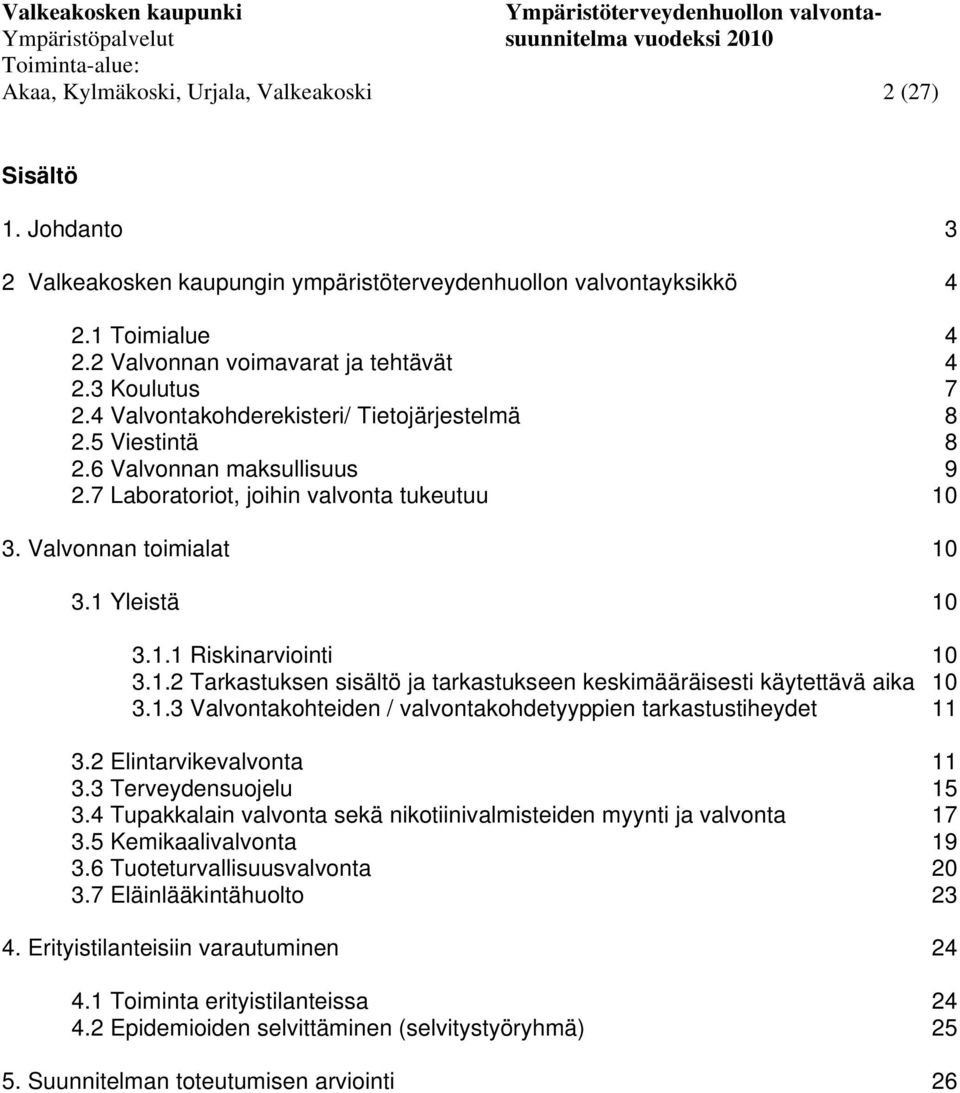 Valkeakosken kaupunki
Ympäristöpalvelut
Toiminta-alue:
Akaa, Kylmäkoski, Urjala, Valkeakoski

Ympäristöterveydenhuollon valvontasuunnitelma vuodeksi 2010

2 (27)

Sisältö

1. Johdanto 3

2 Valkeakosken kaupungin ympäristöterveydenhuollon valvontayksikkö 4

2.1 Toimialue 4
2.2 Valvonnan voimavarat ja tehtävät 4
2.3 Koulutus 7
2.4 Valvontakohderekisteri/ Tietojärjestelmä 8
2.5 Viestintä 8
2.6 Valvonnan maksullisuus 9
2.7 Laboratoriot, joihin valvonta tukeutuu 10

3. Valvonnan toimialat 10

3.1 Yleistä 10

3.1.1 Riskinarviointi 10
3.1.2 Tarkastuksen sisältö ja tarkastukseen keskimääräisesti käytettävä aika 10
3.1.3 Valvontakohteiden / valvontakohdetyyppien tarkastustiheydet 11

3.2 Elintarvikevalvonta 11
3.3 Terveydensuojelu 15
3.4 Tupakkalain valvonta sekä nikotiinivalmisteiden myynti ja valvonta 17
3.5 Kemikaalivalvonta 19
3.6 Tuoteturvallisuusvalvonta 20
3.7 Eläinlääkintähuolto 23

4. Erityistilanteisiin varautuminen 24

4.1 Toiminta erityistilanteissa 24
4.2 Epidemioiden selvittäminen (selvitystyöryhmä) 25

5. Suunnitelman toteutumisen arviointi 26